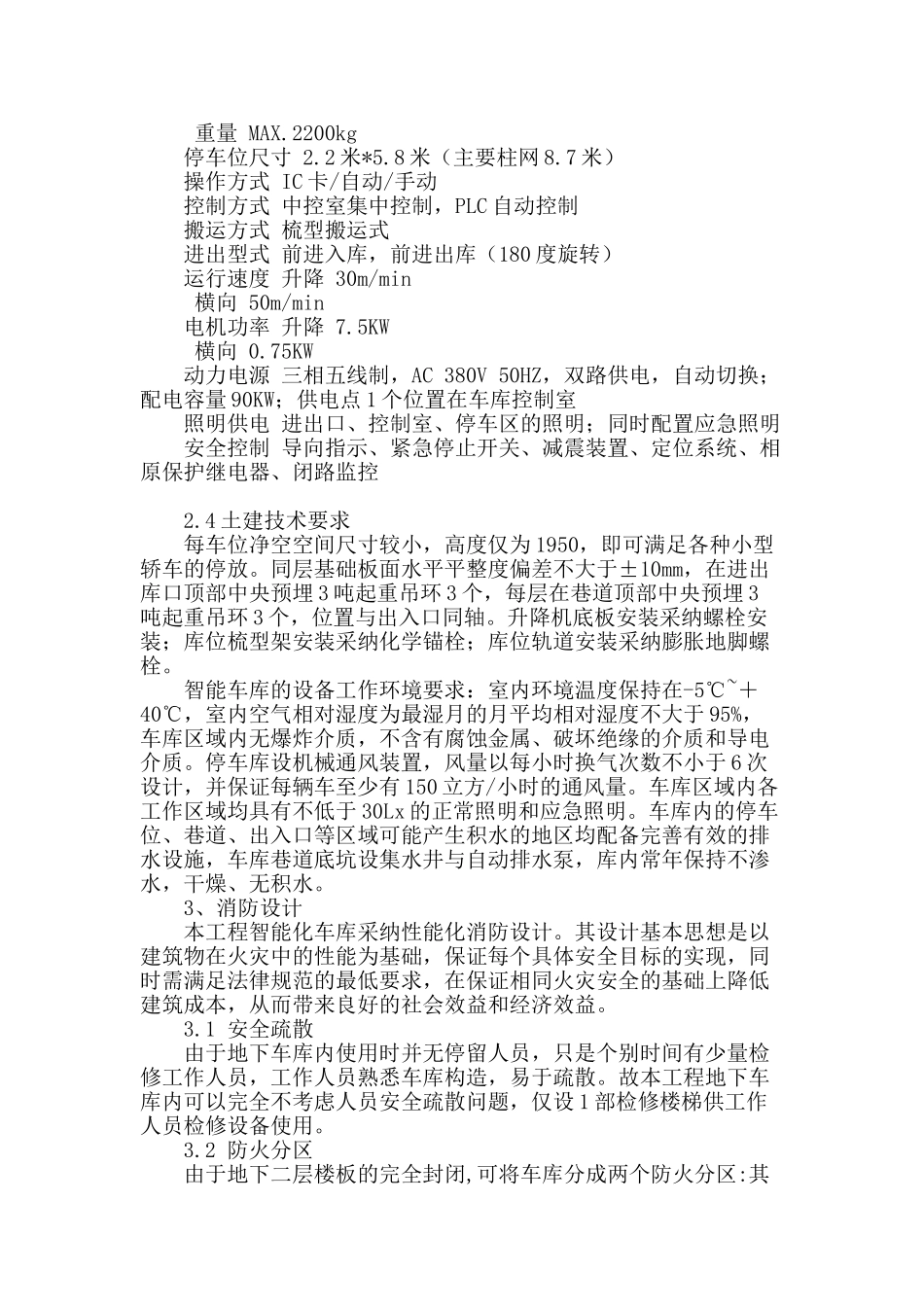 重量 MAX.2200kg
停车位尺寸 2.2米*5.8米（主要柱网8.7米）
操作方式 IC卡/自动/手动
控制方式 中控室集中控制，PLC自动控制
搬运方式 梳型搬运式
进出型式 前进入库，前进出库（180度旋转）
运行速度 升降 30m/min
横向 50m/min
电机功率 升降 7.5KW
横向 0.75KW
动力电源 三相五线制，AC 380V 50HZ，双路供电，自动切换；配电容量90KW；供电点1个位置在车库控制室
照明供电 进出口、控制室、停车区的照明；同时配置应急照明
安全控制 导向指示、紧急停止开关、减震装置、定位系统、相原保护继电器、闭路监控

2.4土建技术要求
每车位净空空间尺寸较小，高度仅为1950，即可满足各种小型轿车的停放。同层基础板面水平平整度偏差不大于±10mm，在进出库口顶部中央预埋3吨起重吊环3个，每层在巷道顶部中央预埋3吨起重吊环3个，位置与出入口同轴。升降机底板安装采纳螺栓安装；库位梳型架安装采纳化学锚栓；库位轨道安装采纳膨胀地脚螺栓。
智能车库的设备工作环境要求：室内环境温度保持在-5℃~+40℃，室内空气相对湿度为最湿月的月平均相对湿度不大于95%，车库区域内无爆炸介质，不含有腐蚀金属、破坏绝缘的介质和导电介质。停车库设机械通风装置，风量以每小时换气次数不小于6次设计，并保证每辆车至少有150立方/小时的通风量。车库区域内各工作区域均具有不低于30Lx的正常照明和应急照明。车库内的停车位、巷道、出入口等区域可能产生积水的地区均配备完善有效的排水设施，车库巷道底坑设集水井与自动排水泵，库内常年保持不渗水，干燥、无积水。
3、消防设计
本工程智能化车库采纳性能化消防设计。其设计基本思想是以建筑物在火灾中的性能为基础，保证每个具体安全目标的实现，同时需满足法律规范的最低要求，在保证相同火灾安全的基础上降低建筑成本，从而带来良好的社会效益和经济效益。
3.1 安全疏散
由于地下车库内使用时并无停留人员，只是个别时间有少量检修工作人员，工作人员熟悉车库构造，易于疏散。故本工程地下车库内可以完全不考虑人员安全疏散问题，仅设1部检修楼梯供工作人员检修设备使用。
3.2 防火分区
由于地下二层楼板的完全封闭,可将车库分成两个防火分区:其